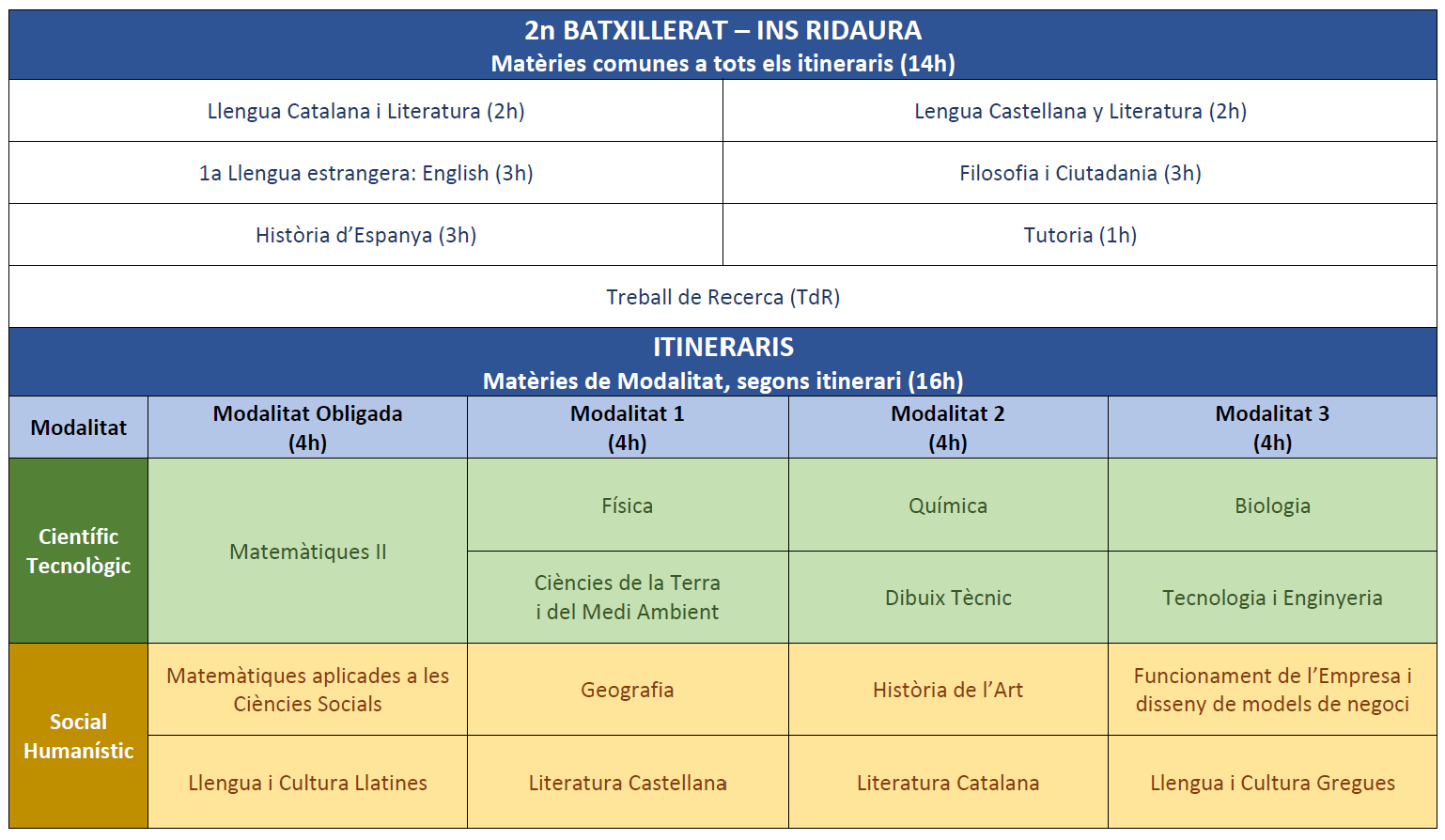 2n BATXILLERAT – INS RIDAURA
Matèries comunes a tots els itineraris (14h)

| Llengua Catalana i Literatura (2h) | Lengua Castellana y Literatura (2h) |
|---|---|
| 1a Llengua estrangera: English (3h) | Filosofia i Ciutadania (3h) |
| Història d'Espanya (3h) | Tutoria (1h) |
| Treball de Recerca (TdR) | |

ITINERARIS
Matèries de Modalitat, segons itinerari (16h)

| Modalitat | Modalitat Obligada (4h) | Modalitat 1 (4h) | Modalitat 2 (4h) | Modalitat 3 (4h) |
|---|---|---|---|---|
| Científic Tecnològic | Matemàtiques II | Física | Química | Biologia |
| | | Ciències de la Terra i del Medi Ambient | Dibuix Tècnic | Tecnologia i Enginyeria |
| Social Humanístic | Matemàtiques aplicades a les Ciències Socials | Geografia | Història de l'Art | Funcionament de l'Empresa i disseny de models de negoci |
| | Llengua i Cultura Llatines | Literatura Castellana | Literatura Catalana | Llengua i Cultura Gregues |